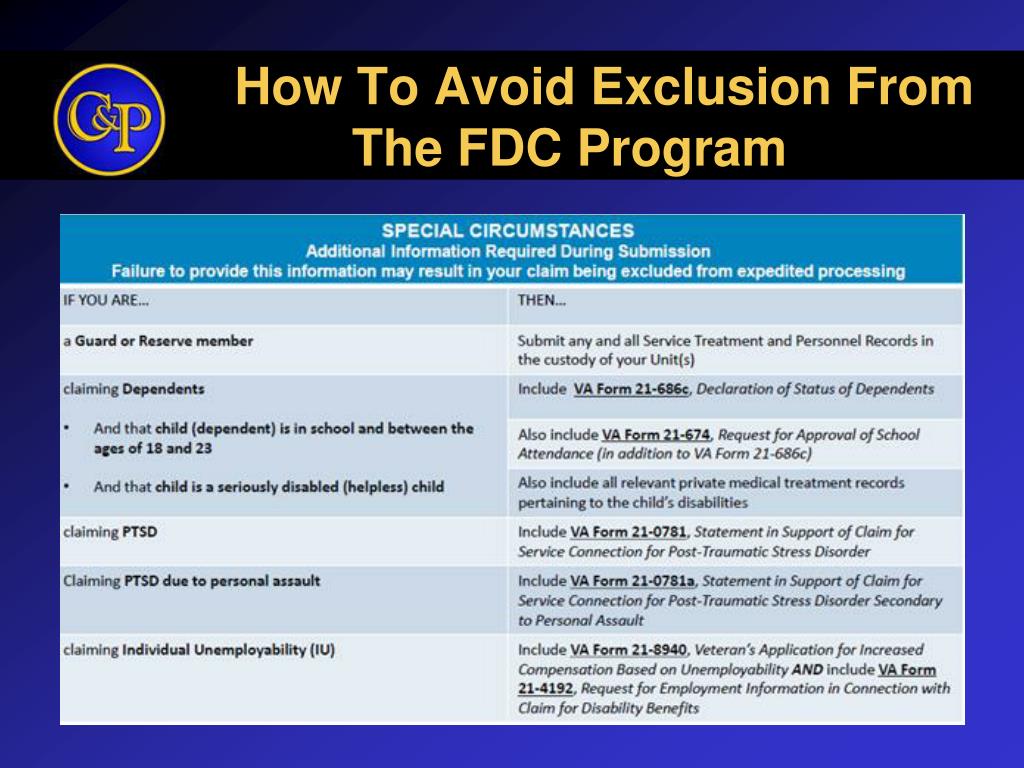 C&P

How To Avoid Exclusion From The FDC Program

SPECIAL CIRCUMSTANCES
Additional Information Required During Submission
Failure to provide this information may result in your claim being excluded from expedited processing

| IF YOU ARE... | THEN... |
|---|---|
| a Guard or Reserve member | Submit any and all Service Treatment and Personnel Records in the custody of your Unit(s) |
| claiming Dependents | Include VA Form 21-686c, Declaration of Status of Dependents |
| • And that child (dependent) is in school and between the ages of 18 and 23 | Also include VA Form 21-674, Request for Approval of School Attendance (in addition to VA Form 21-686c) |
| • And that child is a seriously disabled (helpless) child | Also include all relevant private medical treatment records pertaining to the child's disabilities |
| claiming PTSD | Include VA Form 21-0781, Statement in Support of Claim for Service Connection for Post-Traumatic Stress Disorder |
| Claiming PTSD due to personal assault | Include VA Form 21-0781a, Statement in Support of Claim for Service Connection for Post-Traumatic Stress Disorder Secondary to Personal Assault |
| claiming Individual Unemployability (IU) | Include VA Form 21-8940, Veteran's Application for Increased Compensation Based on Unemployability AND include VA Form 21-4192, Request for Employment Information in Connection with Claim for Disability Benefits |